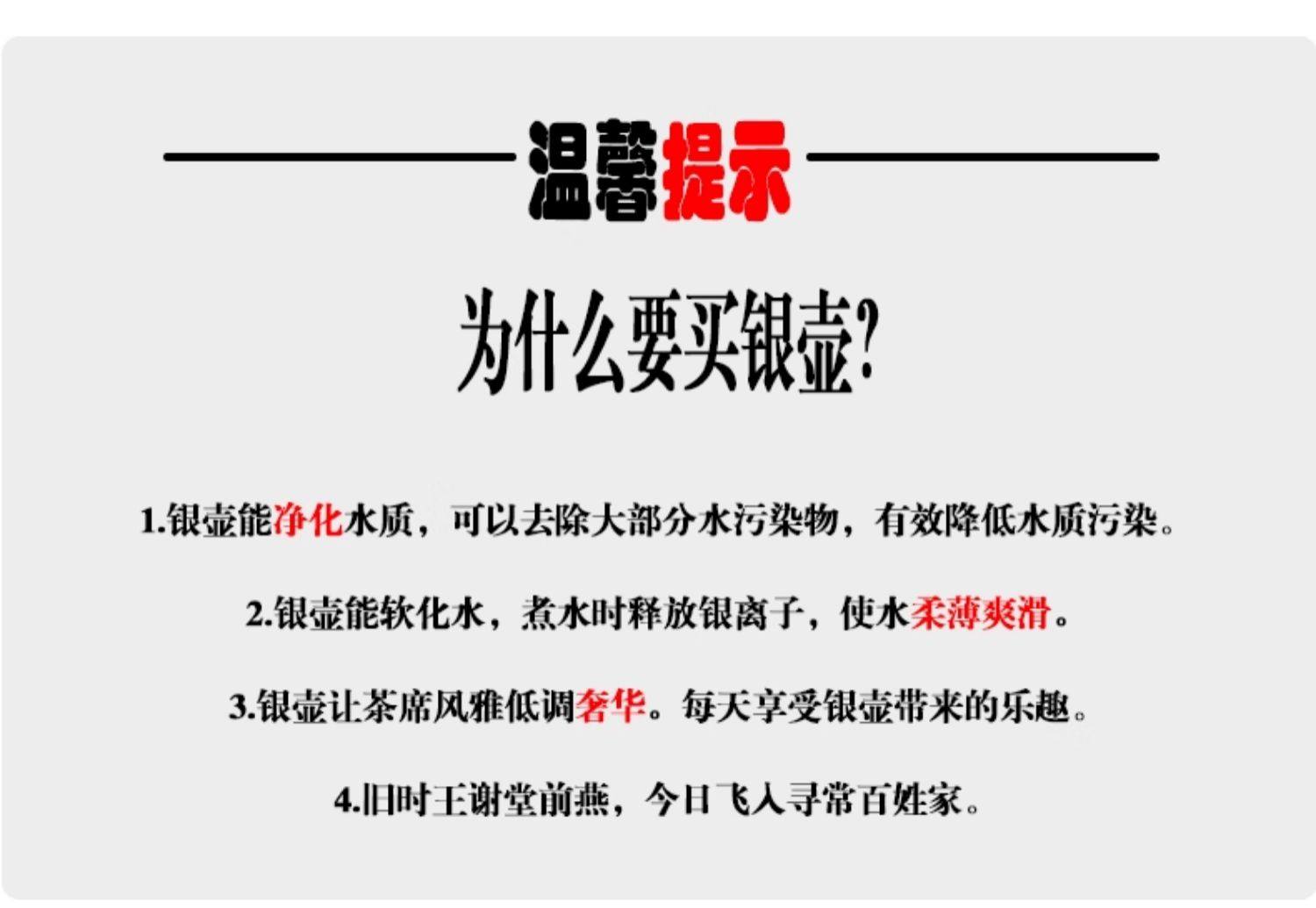 温馨提示

为什么要买银壶?

1.银壶能净化水质，可以去除大部分水污染物，有效降低水质污染。

2.银壶能软化水，煮水时释放银离子，使水柔薄爽滑。

3.银壶让茶席风雅低调奢华。每天享受银壶带来的乐趣。

4.旧时王谢堂前燕，今日飞入寻常百姓家。